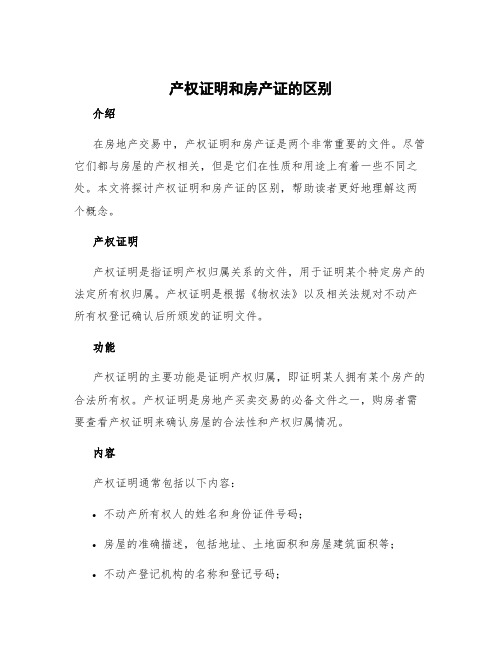 产权证明和房产证的区别

介绍

在房地产交易中，产权证明和房产证是两个非常重要的文件。尽管它们都与房屋的产权相关，但是它们在性质和用途上有着一些不同之处。本文将探讨产权证明和房产证的区别，帮助读者更好地理解这两个概念。

产权证明

产权证明是指证明产权归属关系的文件，用于证明某个特定房产的法定所有权归属。产权证明是根据《物权法》以及相关法规对不动产所有权登记确认后所颁发的证明文件。

功能

产权证明的主要功能是证明产权归属，即证明某人拥有某个房产的合法所有权。产权证明是房地产买卖交易的必备文件之一，购房者需要查看产权证明来确认房屋的合法性和产权归属情况。

内容

产权证明通常包括以下内容：

• 不动产所有权人的姓名和身份证件号码；

• 房屋的准确描述，包括地址、土地面积和房屋建筑面积等；

• 不动产登记机构的名称和登记号码；